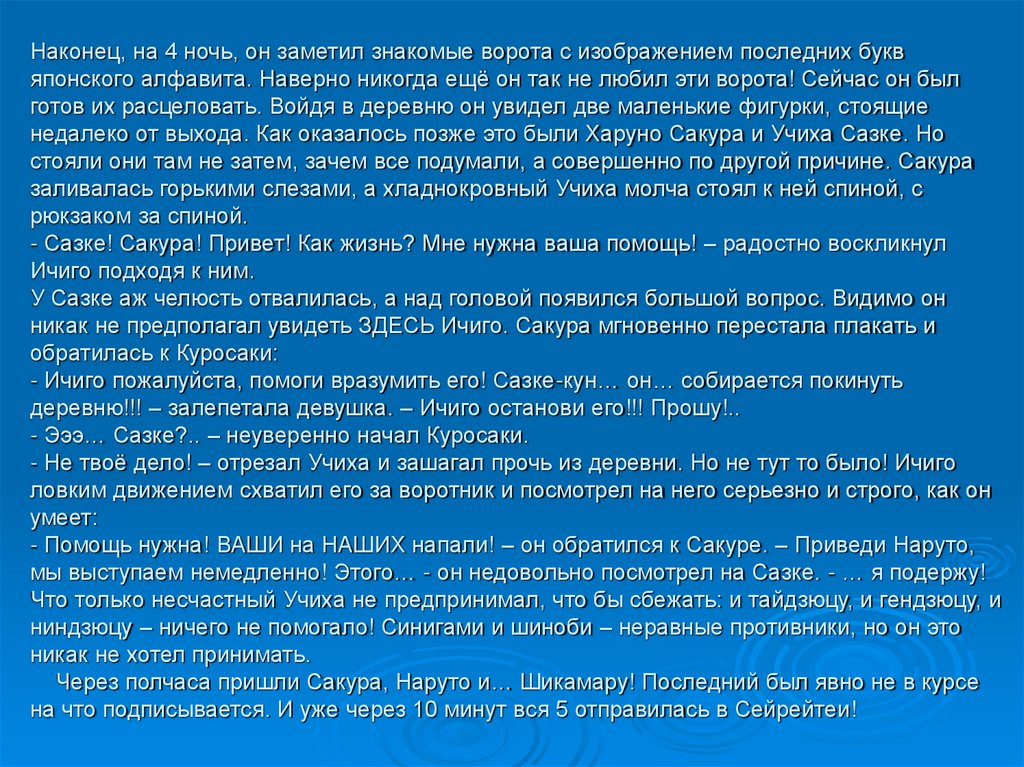 Наконец, на 4 ночь, он заметил знакомые ворота с изображением последних букв японского алфавита. Наверно никогда ещё он так не любил эти ворота! Сейчас он был готов их расцеловать. Войдя в деревню он увидел две маленькие фигурки, стоящие недалеко от выхода. Как оказалось позже это были Харуно Сакура и Учиха Сазке. Но стояли они там не затем, зачем все подумали, а совершенно по другой причине. Сакура заливалась горькими слезами, а хладнокровный Учиха молча стоял к ней спиной, с рюкзаком за спиной.
- Сазке! Сакура! Привет! Как жизнь? Мне нужна ваша помощь! – радостно воскликнул Ичиго подходя к ним.
У Сазке аж челюсть отвалилась, а над головой появился большой вопрос. Видимо он никак не предполагал увидеть ЗДЕСЬ Ичиго. Сакура мгновенно перестала плакать и обратилась к Куросаки:
- Ичиго пожалуйста, помоги вразумить его! Сазке-кун… он… собирается покинуть деревню!!! – залепетала девушка. – Ичиго останови его!!! Прошу!..
- Эээ… Сазке?.. – неуверенно начал Куросаки.
- Не твоё дело! – отрезал Учиха и зашагал прочь из деревни. Но не тут то было! Ичиго ловким движением схватил его за воротник и посмотрел на него серьезно и строго, как он умеет:
- Помощь нужна! ВАШИ на НАШИХ напали! – он обратился к Сакуре. – Приведи Наруто, мы выступаем немедленно! Этого… - он недовольно посмотрел на Сазке. - … я подержу!
Что только несчастный Учиха не предпринимал, что бы сбежать: и тайдзюцу, и гендзюцу, и ниндзюцу – ничего не помогало! Синигами и шиноби – неравные противники, но он это никак не хотел принимать.
Через полчаса пришли Сакура, Наруто и… Шикамару! Последний был явно не в курсе на что подписывается. И уже через 10 минут вся 5 отправилась в Сейрейтеи!